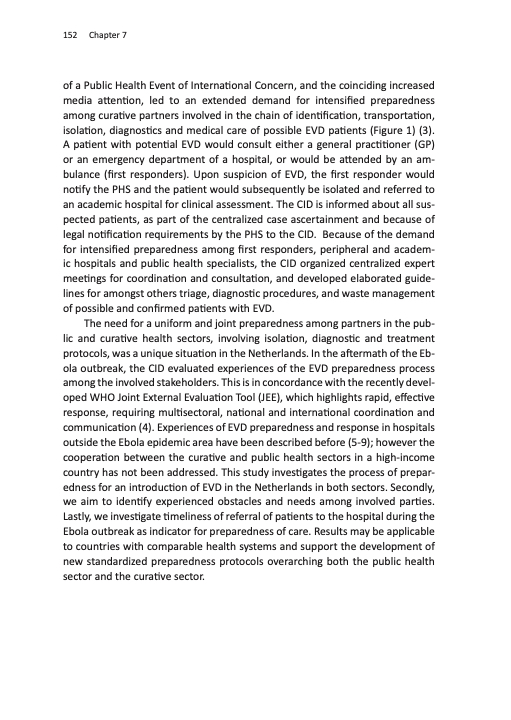 152 Chapter 7

of a Public Health Event of International Concern, and the coinciding increased media attention, led to an extended demand for intensified preparedness among curative partners involved in the chain of identification, transportation, isolation, diagnostics and medical care of possible EVD patients (Figure 1) (3). A patient with potential EVD would consult either a general practitioner (GP) or an emergency department of a hospital, or would be attended by an ambulance (first responders). Upon suspicion of EVD, the first responder would notify the PHS and the patient would subsequently be isolated and referred to an academic hospital for clinical assessment. The CID is informed about all suspected patients, as part of the centralized case ascertainment and because of legal notification requirements by the PHS to the CID. Because of the demand for intensified preparedness among first responders, peripheral and academic hospitals and public health specialists, the CID organized centralized expert meetings for coordination and consultation, and developed elaborated guidelines for amongst others triage, diagnostic procedures, and waste management of possible and confirmed patients with EVD.

The need for a uniform and joint preparedness among partners in the public and curative health sectors, involving isolation, diagnostic and treatment protocols, was a unique situation in the Netherlands. In the aftermath of the Ebola outbreak, the CID evaluated experiences of the EVD preparedness process among the involved stakeholders. This is in concordance with the recently developed WHO Joint External Evaluation Tool (JEE), which highlights rapid, effective response, requiring multisectoral, national and international coordination and communication (4). Experiences of EVD preparedness and response in hospitals outside the Ebola epidemic area have been described before (5-9); however the cooperation between the curative and public health sectors in a high-income country has not been addressed. This study investigates the process of preparedness for an introduction of EVD in the Netherlands in both sectors. Secondly, we aim to identify experienced obstacles and needs among involved parties. Lastly, we investigate timeliness of referral of patients to the hospital during the Ebola outbreak as indicator for preparedness of care. Results may be applicable to countries with comparable health systems and support the development of new standardized preparedness protocols overarching both the public health sector and the curative sector.